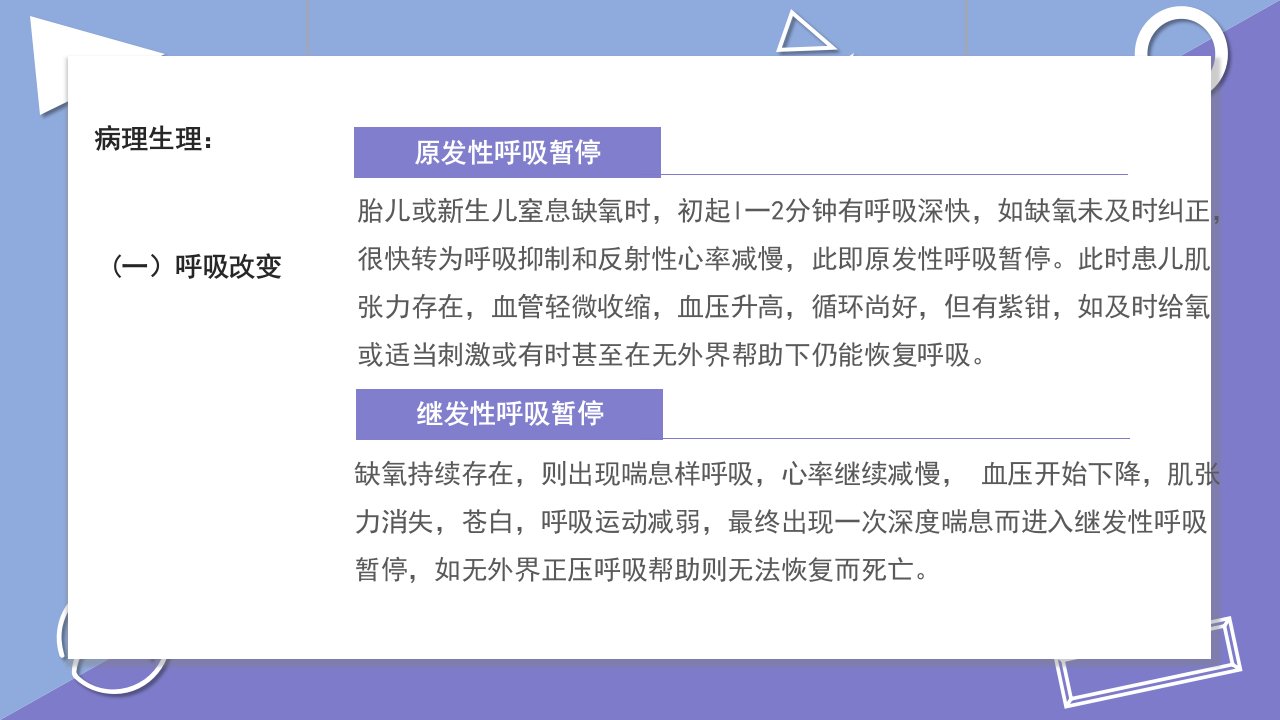 病理生理:

(一)呼吸改变

原发性呼吸暂停

胎儿或新生儿窒息缺氧时,初起l一2分钟有呼吸深快,如缺氧未及时纠正,很快转为呼吸抑制和反射性心率减慢,此即原发性呼吸暂停。此时患儿肌张力存在,血管轻微收缩,血压升高,循环尚好,但有紫钳,如及时给氧或适当刺激或有时甚至在无外界帮助下仍能恢复呼吸。

继发性呼吸暂停

缺氧持续存在,则出现喘息样呼吸,心率继续减慢, 血压开始下降,肌张力消失,苍白,呼吸运动减弱,最终出现一次深度喘息而进入继发性呼吸暂停,如无外界正压呼吸帮助则无法恢复而死亡。